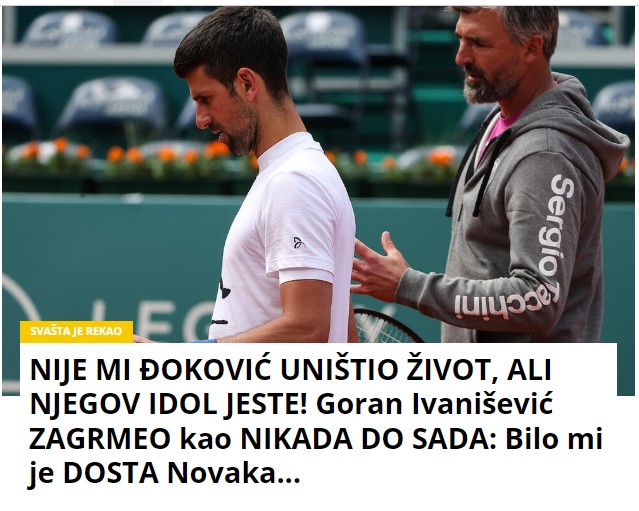 Sergio Tacchini

SVAŠTA JE REKAO

NIJE MI ĐOKOVIĆ UNIŠTIO ŽIVOT, ALI NJEGOV IDOL JESTE! Goran Ivanišević ZAGRMEO kao NIKADA DO SADA: Bilo mi je DOSTA Novaka...